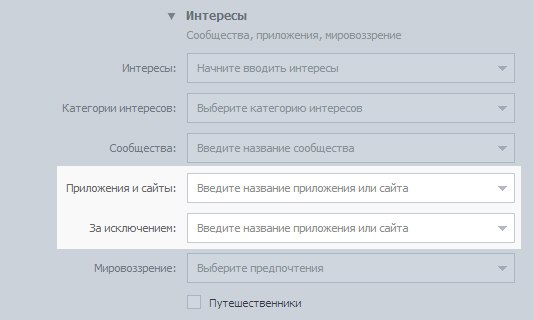 Интересы
Сообщества, приложения, мировоззрение

Интересы: Начните вводить интересы

Категории интересов: Выберите категорию интересов

Сообщества: Введите название сообщества

Приложения и сайты: Введите название приложения или сайта

За исключением: Введите название приложения или сайта

Мировоззрение: Выберите предпочтения

Путешественники